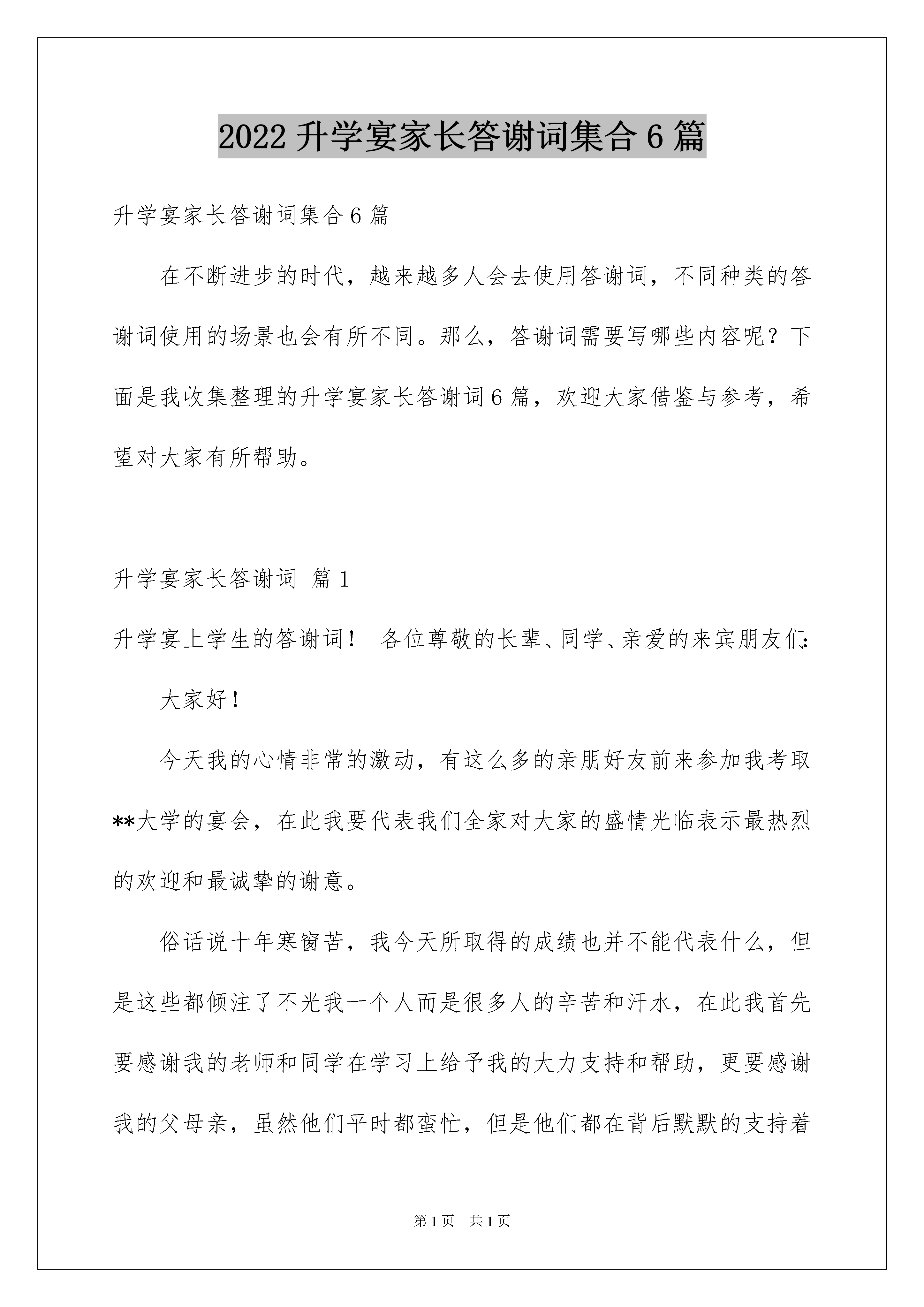 2022 升学宴家长答谢词集合 6 篇

升学宴家长答谢词集合 6 篇

在不断进步的时代，越来越多人会去使用答谢词，不同种类的答谢词使用的场景也会有所不同。那么，答谢词需要写哪些内容呢？下面是我收集整理的升学宴家长答谢词 6 篇，欢迎大家借鉴与参考，希望对大家有所帮助。

升学宴家长答谢词 篇 1

升学宴上学生的答谢词！ 各位尊敬的长辈、同学、亲爱的来宾朋友们：

大家好！

今天我的心情非常的激动，有这么多的亲朋好友前来参加我考取**大学的宴会，在此我要代表我们全家对大家的盛情光临表示最热烈的欢迎和最诚挚的谢意。

俗话说十年寒窗苦，我今天所取得的成绩也并不能代表什么，但是这些都倾注了不光我一个人而是很多人的辛苦和汗水，在此我首先要感谢我的老师和同学在学习上给予我的大力支持和帮助，更要感谢我的父母亲，虽然他们平时都蛮忙，但是他们都在背后默默的支持着

第 1 页 共 1 页